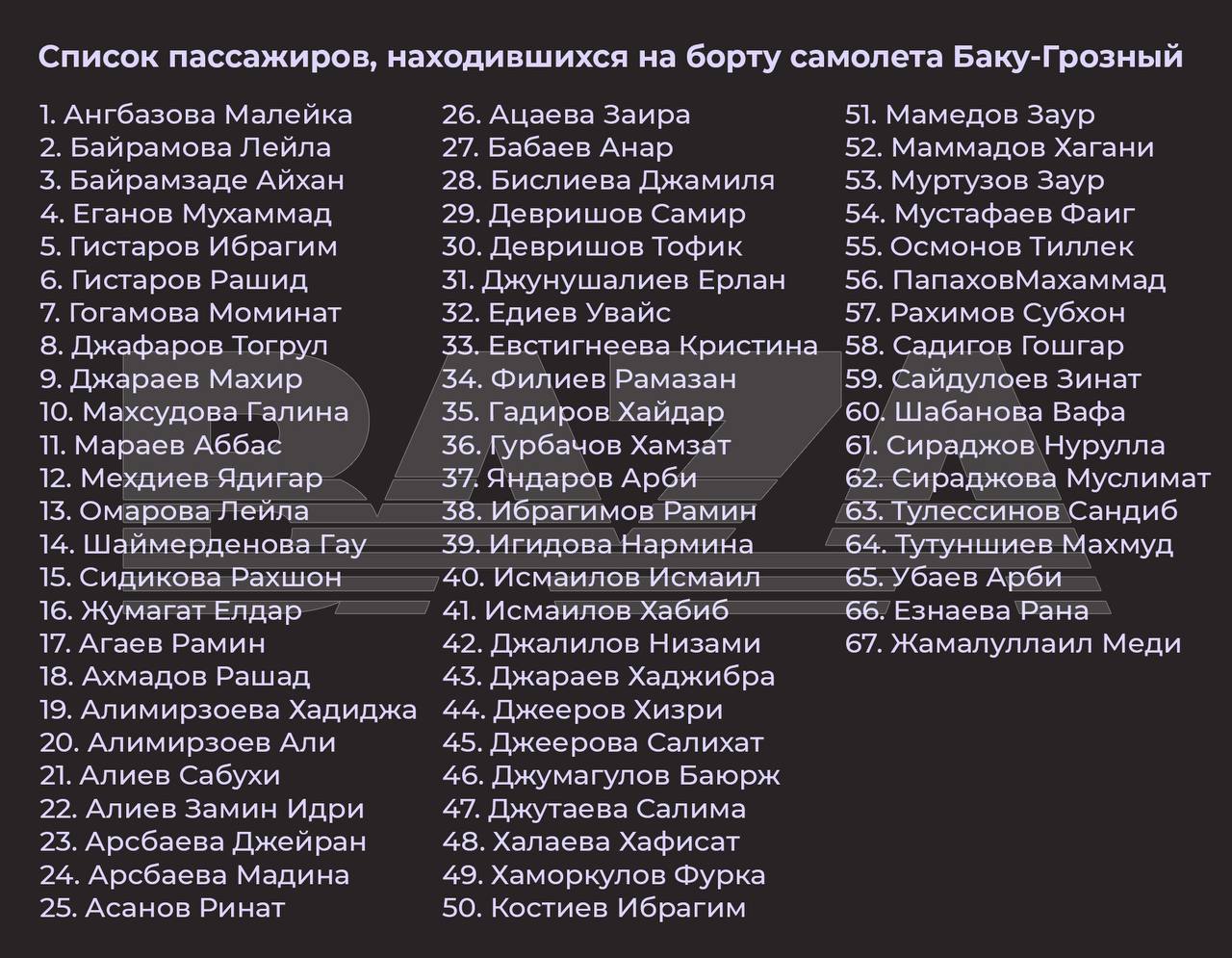 Список пассажиров, находившихся на борту самолета Баку-Грозный

1. Ангбазова Малейка
2. Байрамова Лейла
3. Байрамзаде Айхан
4. Еганов Мухаммад
5. Гистаров Ибрагим
6. Гистаров Рашид
7. Гогамова Моминат
8. Джафаров Тогрул
9. Джараев Махир
10. Махсудова Галина
11. Мараев Аббас
12. Мехдиев Ядигар
13. Омарова Лейла
14. Шаймерденова Гау
15. Сидикова Рахшон
16. Жумагат Елдар
17. Агаев Рамин
18. Ахмадов Рашад
19. Алимирзоева Хадиджа
20. Алимирзоев Али
21. Алиев Сабухи
22. Алиев Замин Идри
23. Арсбаева Джейран
24. Арсбаева Мадина
25. Асанов Ринат

26. Ацаева Заира
27. Бабаев Анар
28. Бислиева Джамиля
29. Девришов Самир
30. Девришов Тофик
31. Джунушалиев Ерлан
32. Едиев Увайс
33. Евстигнеева Кристина
34. Филиев Рамазан
35. Гадиров Хайдар
36. Гурбачов Хамзат
37. Яндаров Арби
38. Ибрагимов Рамин
39. Игидова Нармина
40. Исмаилов Исмаил
41. Исмаилов Хабиб
42. Джалилов Низами
43. Джараев Хаджибра
44. Джееров Хизри
45. Джеерова Салихат
46. Джумагулов Баюрж
47. Джутаева Салима
48. Халаева Хафисат
49. Хаморкулов Фурка
50. Костиев Ибрагим

51. Мамедов Заур
52. Маммадов Хагани
53. Муртузов Заур
54. Мустафаев Фаиг
55. Осмонов Тиллек
56. ПапаховМахаммад
57. Рахимов Субхон
58. Садигов Гошгар
59. Сайдулоев Зинат
60. Шабанова Вафа
61. Сираджов Нурулла
62. Сираджова Муслимат
63. Тулессинов Сандиб
64. Тутуншиев Махмуд
65. Убаев Арби
66. Езнаева Рана
67. Жамалуллаил Меди

BAZA